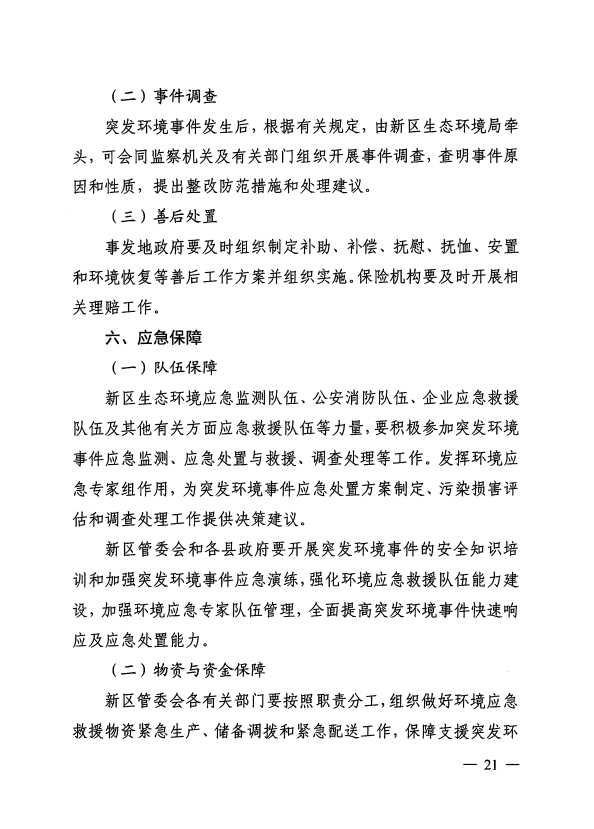 （二）事件调查

突发环境事件发生后，根据有关规定，由新区生态环境局牵头，可会同监察机关及有关部门组织开展事件调查，查明事件原因和性质，提出整改防范措施和处理建议。

（三）善后处置

事发地政府要及时组织制定补助、补偿、抚慰、抚恤、安置和环境恢复等善后工作方案并组织实施。保险机构要及时开展相关理赔工作。

六、应急保障

（一）队伍保障

新区生态环境应急监测队伍、公安消防队伍、企业应急救援队伍及其他有关方面应急救援队伍等力量，要积极参加突发环境事件应急监测、应急处置与救援、调查处理等工作。发挥环境应急专家组作用，为突发环境事件应急处置方案制定、污染损害评估和调查处理工作提供决策建议。

新区管委会和各县政府要开展突发环境事件的安全知识培训和加强突发环境事件应急演练，强化环境应急救援队伍能力建设，加强环境应急专家队伍管理，全面提高突发环境事件快速响应及应急处置能力。

（二）物资与资金保障

新区管委会各有关部门要按照职责分工，组织做好环境应急救援物资紧急生产、储备调拨和紧急配送工作，保障支援突发环

— 21 —